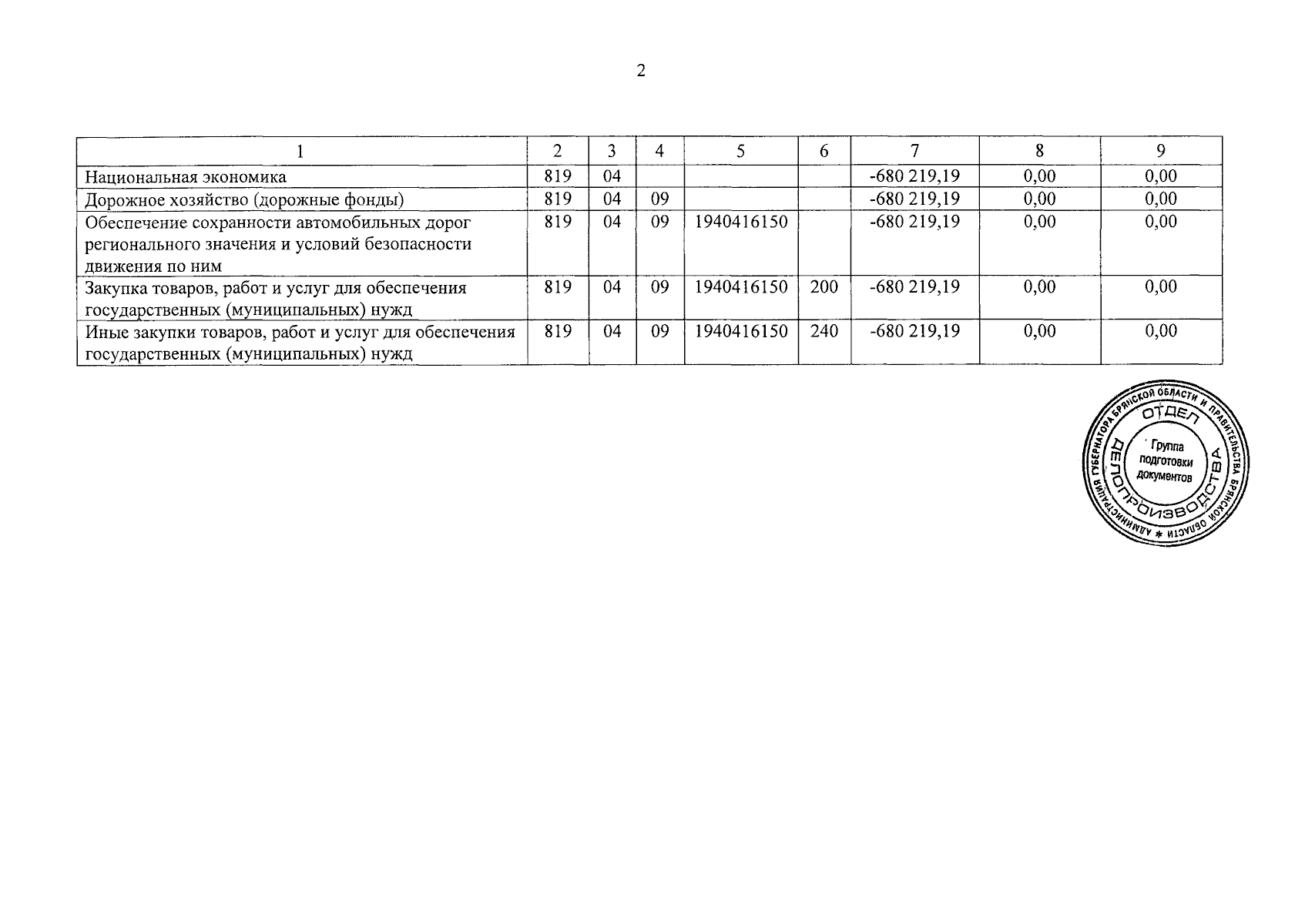 2

| 1 | 2 | 3 | 4 | 5 | 6 | 7 | 8 | 9 |
|---|---|---|---|---|---|---|---|---|
| Национальная экономика | 819 | 04 | | | | -680 219,19 | 0,00 | 0,00 |
| Дорожное хозяйство (дорожные фонды) | 819 | 04 | 09 | | | -680 219,19 | 0,00 | 0,00 |
| Обеспечение сохранности автомобильных дорог регионального значения и условий безопасности движения по ним | 819 | 04 | 09 | 1940416150 | | -680 219,19 | 0,00 | 0,00 |
| Закупка товаров, работ и услуг для обеспечения государственных (муниципальных) нужд | 819 | 04 | 09 | 1940416150 | 200 | -680 219,19 | 0,00 | 0,00 |
| Иные закупки товаров, работ и услуг для обеспечения государственных (муниципальных) нужд | 819 | 04 | 09 | 1940416150 | 240 | -680 219,19 | 0,00 | 0,00 |

АДМИНИСТРАЦИЯ ГУБЕРНАТОРА БРЯНСКОЙ ОБЛАСТИ И ПРАВИТЕЛЬСТВА БРЯНСКОЙ ОБЛАСТИ * ОТДЕЛ ДЕЛОПРОИЗВОДСТВА Группа подготовки документов